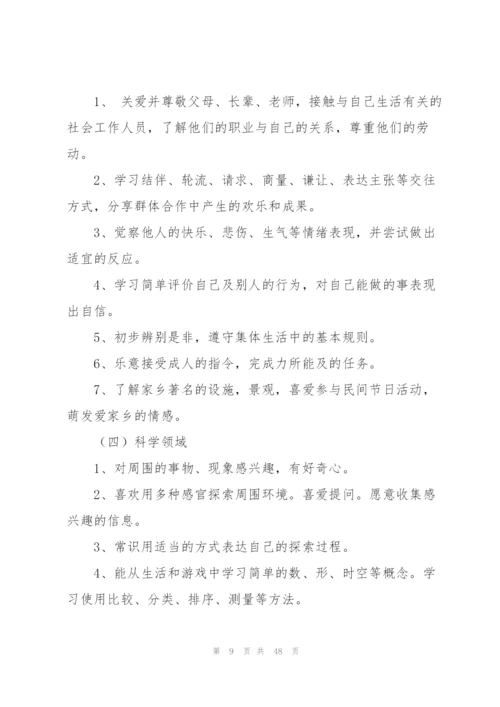 1、 关爱并尊敬父母、长辈、老师，接触与自己生活有关的社会工作人员，了解他们的职业与自己的关系，尊重他们的劳动。

2、学习结伴、轮流、请求、商量、谦让、表达主张等交往方式，分享群体合作中产生的欢乐和成果。

3、觉察他人的快乐、悲伤、生气等情绪表现，并尝试做出适宜的反应。

4、学习简单评价自己及别人的行为，对自己能做的事表现出自信。

5、初步辨别是非，遵守集体生活中的基本规则。

6、乐意接受成人的指令，完成力所能及的任务。

7、了解家乡著名的设施，景观，喜爱参与民间节日活动，萌发爱家乡的情感。

（四）科学领域

1、对周围的事物、现象感兴趣，有好奇心。

2、喜欢用多种感官探索周围环境。喜爱提问。愿意收集感兴趣的信息。

3、常识用适当的方式表达自己的探索过程。

4、能从生活和游戏中学习简单的数、形、时空等概念。学习使用比较、分类、排序、测量等方法。

第 9 页 共 48 页